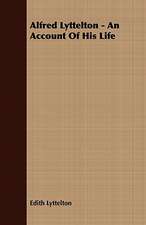 Alfred Lyttelton - An Account Of His Life

Edith Lyttelton